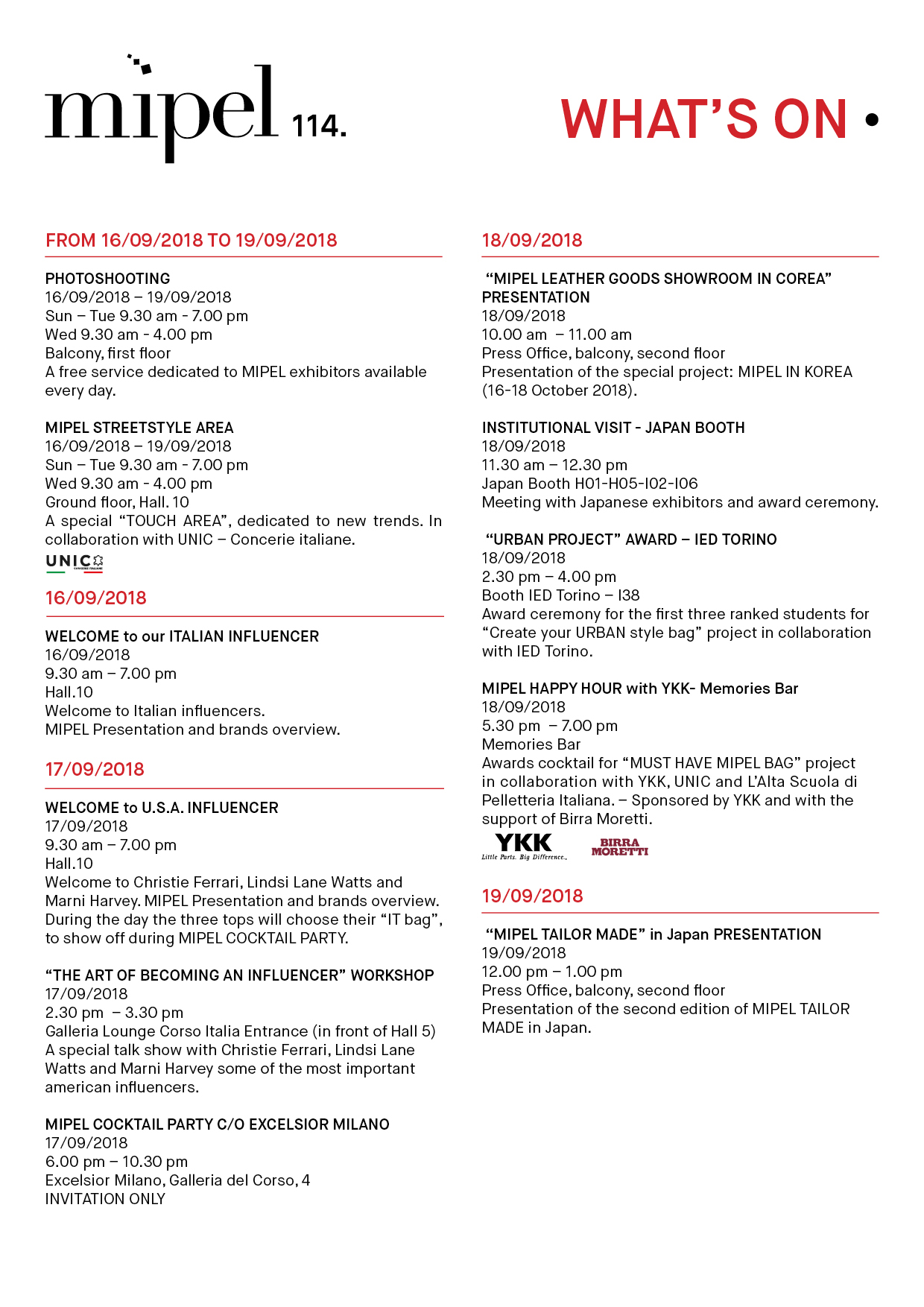 mipel 114.

WHAT'S ON •

FROM 16/09/2018 TO 19/09/2018

PHOTOSHOOTING
16/09/2018 – 19/09/2018
Sun – Tue 9.30 am - 7.00 pm
Wed 9.30 am - 4.00 pm
Balcony, first floor
A free service dedicated to MIPEL exhibitors available every day.

MIPEL STREETSTYLE AREA
16/09/2018 – 19/09/2018
Sun – Tue 9.30 am - 7.00 pm
Wed 9.30 am - 4.00 pm
Ground floor, Hall. 10
A special "TOUCH AREA", dedicated to new trends. In collaboration with UNIC – Concerie italiane.

UNIC

16/09/2018

WELCOME to our ITALIAN INFLUENCER
16/09/2018
9.30 am – 7.00 pm
Hall.10
Welcome to Italian influencers.
MIPEL Presentation and brands overview.

17/09/2018

WELCOME to U.S.A. INFLUENCER
17/09/2018
9.30 am – 7.00 pm
Hall.10
Welcome to Christie Ferrari, Lindsi Lane Watts and Marni Harvey. MIPEL Presentation and brands overview. During the day the three tops will choose their "IT bag", to show off during MIPEL COCKTAIL PARTY.

"THE ART OF BECOMING AN INFLUENCER" WORKSHOP
17/09/2018
2.30 pm – 3.30 pm
Galleria Lounge Corso Italia Entrance (in front of Hall 5)
A special talk show with Christie Ferrari, Lindsi Lane Watts and Marni Harvey some of the most important american influencers.

MIPEL COCKTAIL PARTY C/O EXCELSIOR MILANO
17/09/2018
6.00 pm – 10.30 pm
Excelsior Milano, Galleria del Corso, 4
INVITATION ONLY

18/09/2018

"MIPEL LEATHER GOODS SHOWROOM IN COREA" PRESENTATION
18/09/2018
10.00 am – 11.00 am
Press Office, balcony, second floor
Presentation of the special project: MIPEL IN KOREA (16-18 October 2018).

INSTITUTIONAL VISIT - JAPAN BOOTH
18/09/2018
11.30 am – 12.30 pm
Japan Booth H01-H05-I02-I06
Meeting with Japanese exhibitors and award ceremony.

"URBAN PROJECT" AWARD – IED TORINO
18/09/2018
2.30 pm – 4.00 pm
Booth IED Torino – I38
Award ceremony for the first three ranked students for "Create your URBAN style bag" project in collaboration with IED Torino.

MIPEL HAPPY HOUR with YKK- Memories Bar
18/09/2018
5.30 pm – 7.00 pm
Memories Bar
Awards cocktail for "MUST HAVE MIPEL BAG" project in collaboration with YKK, UNIC and L'Alta Scuola di Pelletteria Italiana. – Sponsored by YKK and with the support of Birra Moretti.

YKK
Little Parts. Big Difference.
BIRRA MORETTI

19/09/2018

"MIPEL TAILOR MADE" in Japan PRESENTATION
19/09/2018
12.00 pm – 1.00 pm
Press Office, balcony, second floor
Presentation of the second edition of MIPEL TAILOR MADE in Japan.